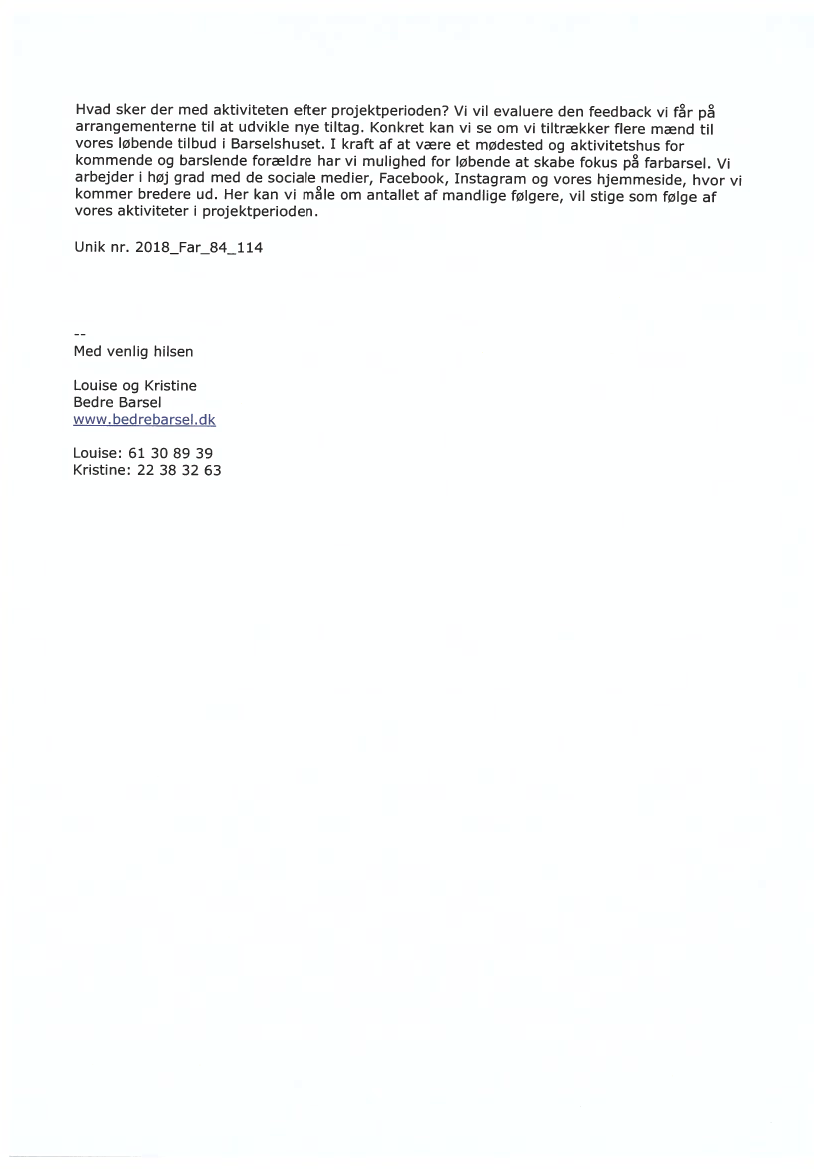 Hvad sker der med aktiviteten efter projektperioden? Vi vil evaluere den feedback vi får på arrangementerne til at udvikle nye tiltag. Konkret kan vi se om vi tiltrækker flere mænd til vores løbende tilbud i Barselshuset. I kraft af at være et mødested og aktivitetshus for kommende og barslende forældre har vi mulighed for løbende at skabe fokus på farbarsel. Vi arbejder i høj grad med de sociale medier, Facebook, Instagram og vores hjemmeside, hvor vi kommer bredere ud. Her kan vi måle om antallet af mandlige følgere, vil stige som følge af vores aktiviteter i projektperioden.

Unik nr. 2018_Far_84_114

--
Med venlig hilsen

Louise og Kristine
Bedre Barsel
www.bedrebarsel.dk

Louise: 61 30 89 39
Kristine: 22 38 32 63